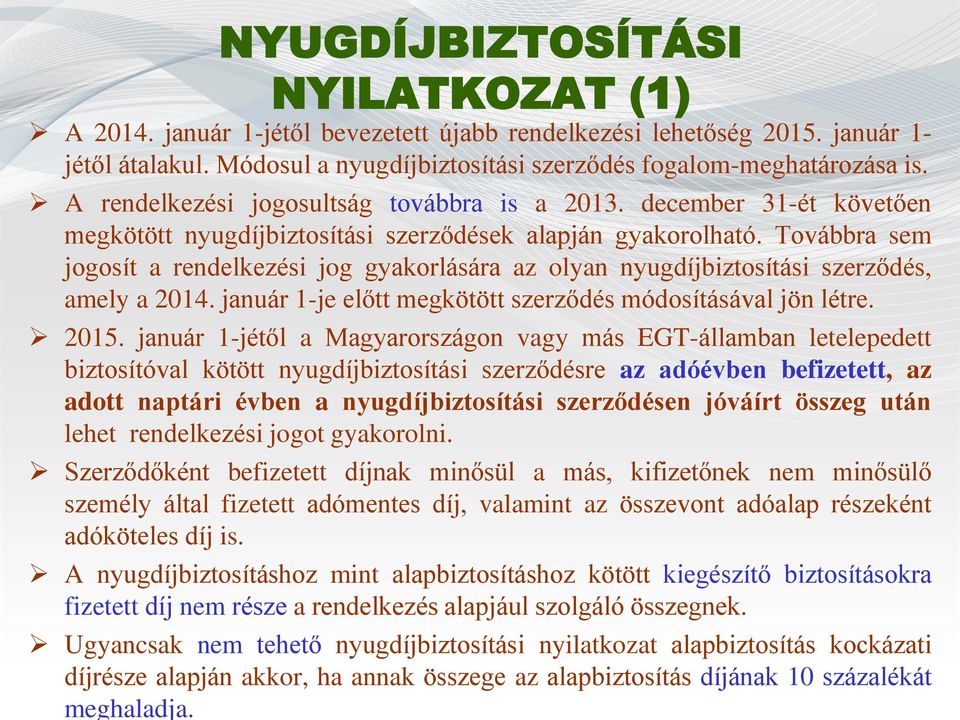 NYUGDÍJBIZTOSÍTÁSI NYILATKOZAT (1)

➢ A 2014. január 1-jétől bevezetett újabb rendelkezési lehetőség 2015. január 1-jétől átalakul. Módosul a nyugdíjbiztosítási szerződés fogalom-meghatározása is.

➢ A rendelkezési jogosultság továbbra is a 2013. december 31-ét követően megkötött nyugdíjbiztosítási szerződések alapján gyakorolható. Továbbra sem jogosít a rendelkezési jog gyakorlására az olyan nyugdíjbiztosítási szerződés, amely a 2014. január 1-je előtt megkötött szerződés módosításával jön létre.

➢ 2015. január 1-jétől a Magyarországon vagy más EGT-államban letelepedett biztosítóval kötött nyugdíjbiztosítási szerződésre az adóévben befizetett, az adott naptári évben a nyugdíjbiztosítási szerződésen jóváírt összeg után lehet rendelkezési jogot gyakorolni.

➢ Szerződőként befizetett díjnak minősül a más, kifizetőnek nem minősülő személy által fizetett adómentes díj, valamint az összevont adóalap részeként adóköteles díj is.

➢ A nyugdíjbiztosításhoz mint alapbiztosításhoz kötött kiegészítő biztosításokra fizetett díj nem része a rendelkezés alapjául szolgáló összegnek.

➢ Ugyancsak nem tehető nyugdíjbiztosítási nyilatkozat alapbiztosítás kockázati díjrésze alapján akkor, ha annak összege az alapbiztosítás díjának 10 százalékát meghaladja.